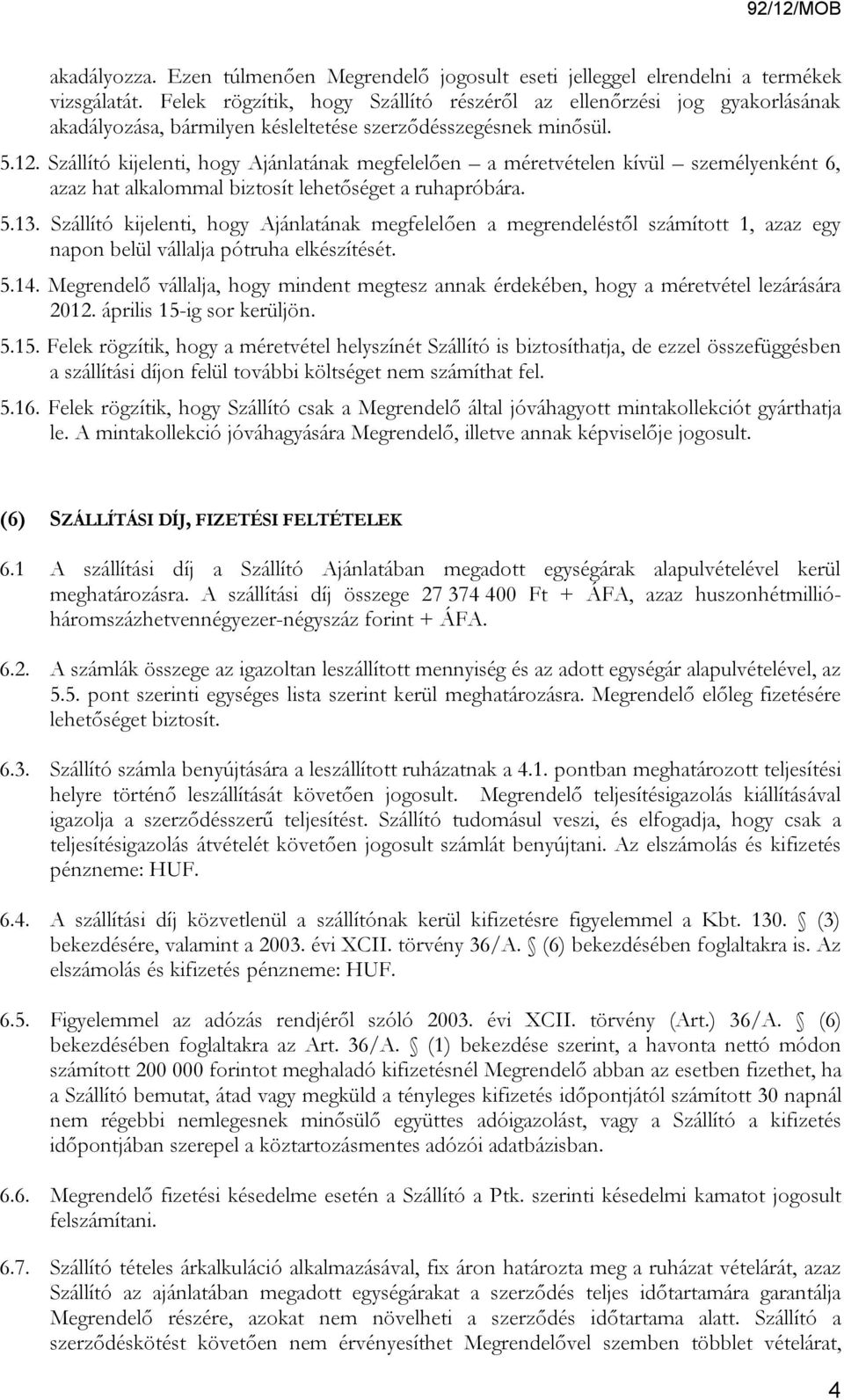 92/12/MOB

akadályozza. Ezen túlmenően Megrendelő jogosult eseti jelleggel elrendelni a termékek vizsgálatát. Felek rögzítik, hogy Szállító részéről az ellenőrzési jog gyakorlásának akadályozása, bármilyen késleltetése szerződésszegésnek minősül.

5.12. Szállító kijelenti, hogy Ajánlatának megfelelően – a méretvételen kívül – személyenként 6, azaz hat alkalommal biztosít lehetőséget a ruhapróbára.

5.13. Szállító kijelenti, hogy Ajánlatának megfelelően a megrendeléstől számított 1, azaz egy napon belül vállalja pótruha elkészítését.

5.14. Megrendelő vállalja, hogy mindent megtesz annak érdekében, hogy a méretvétel lezárására 2012. április 15-ig sor kerüljön.

5.15. Felek rögzítik, hogy a méretvétel helyszínét Szállító is biztosíthatja, de ezzel összefüggésben a szállítási díjon felül további költséget nem számíthat fel.

5.16. Felek rögzítik, hogy Szállító csak a Megrendelő által jóváhagyott mintakollekciót gyárthatja le. A mintakollekció jóváhagyására Megrendelő, illetve annak képviselője jogosult.

(6) SZÁLLÍTÁSI DÍJ, FIZETÉSI FELTÉTELEK

6.1 A szállítási díj a Szállító Ajánlatában megadott egységárak alapulvételével kerül meghatározásra. A szállítási díj összege 27 374 400 Ft + ÁFA, azaz huszonhétmillió-háromszázhetvennégyezer-négyszáz forint + ÁFA.

6.2. A számlák összege az igazoltan leszállított mennyiség és az adott egységár alapulvételével, az 5.5. pont szerinti egységes lista szerint kerül meghatározásra. Megrendelő előleg fizetésére lehetőséget biztosít.

6.3. Szállító számla benyújtására a leszállított ruházatnak a 4.1. pontban meghatározott teljesítési helyre történő leszállítását követően jogosult. Megrendelő teljesítésigazolás kiállításával igazolja a szerződésszerű teljesítést. Szállító tudomásul veszi, és elfogadja, hogy csak a teljesítésigazolás átvételét követően jogosult számlát benyújtani. Az elszámolás és kifizetés pénzneme: HUF.

6.4. A szállítási díj közvetlenül a szállítónak kerül kifizetésre figyelemmel a Kbt. 130. § (3) bekezdésére, valamint a 2003. évi XCII. törvény 36/A. § (6) bekezdésében foglaltakra is. Az elszámolás és kifizetés pénzneme: HUF.

6.5. Figyelemmel az adózás rendjéről szóló 2003. évi XCII. törvény (Art.) 36/A. § (6) bekezdésében foglaltakra az Art. 36/A. § (1) bekezdése szerint, a havonta nettó módon számított 200 000 forintot meghaladó kifizetésnél Megrendelő abban az esetben fizethet, ha a Szállító bemutat, átad vagy megküld a tényleges kifizetés időpontjától számított 30 napnál nem régebbi nemlegesnek minősülő együttes adóigazolást, vagy a Szállító a kifizetés időpontjában szerepel a köztartozásmentes adózói adatbázisban.

6.6. Megrendelő fizetési késedelme esetén a Szállító a Ptk. szerinti késedelmi kamatot jogosult felszámítani.

6.7. Szállító tételes árkalkuláció alkalmazásával, fix áron határozta meg a ruházat vételárát, azaz Szállító az ajánlatában megadott egységárakat a szerződés teljes időtartamára garantálja Megrendelő részére, azokat nem növelheti a szerződés időtartama alatt. Szállító a szerződéskötést követően nem érvényesíthet Megrendelővel szemben többlet vételárat,

4